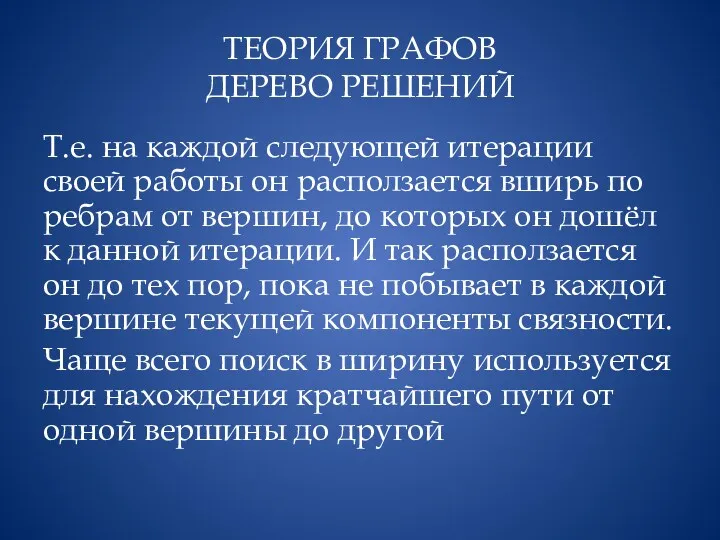 ТЕОРИЯ ГРАФОВ
ДЕРЕВО РЕШЕНИЙ

Т.е. на каждой следующей итерации своей работы он расползается вширь по ребрам от вершин, до которых он дошёл к данной итерации. И так расползается он до тех пор, пока не побывает в каждой вершине текущей компоненты связности.

Чаще всего поиск в ширину используется для нахождения кратчайшего пути от одной вершины до другой